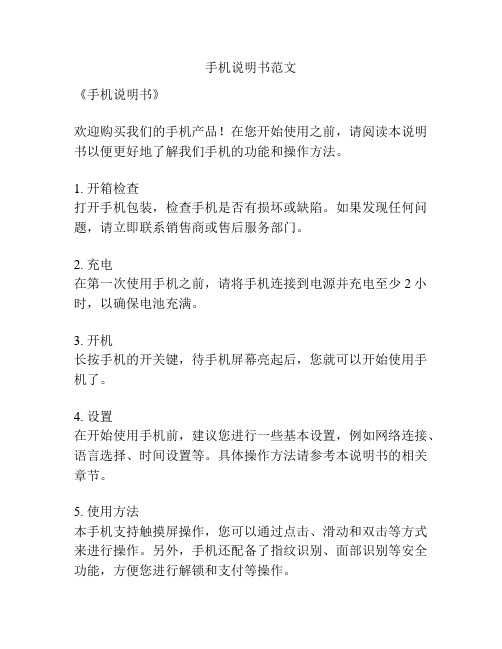 手机说明书范文

《手机说明书》

欢迎购买我们的手机产品！在您开始使用之前，请阅读本说明书以便更好地了解我们手机的功能和操作方法。

1. 开箱检查
打开手机包装，检查手机是否有损坏或缺陷。如果发现任何问题，请立即联系销售商或售后服务部门。

2. 充电
在第一次使用手机之前，请将手机连接到电源并充电至少 2 小时，以确保电池充满。

3. 开机
长按手机的开关键，待手机屏幕亮起后，您就可以开始使用手机了。

4. 设置
在开始使用手机前，建议您进行一些基本设置，例如网络连接、语言选择、时间设置等。具体操作方法请参考本说明书的相关章节。

5. 使用方法
本手机支持触摸屏操作，您可以通过点击、滑动和双击等方式来进行操作。另外，手机还配备了指纹识别、面部识别等安全功能，方便您进行解锁和支付等操作。